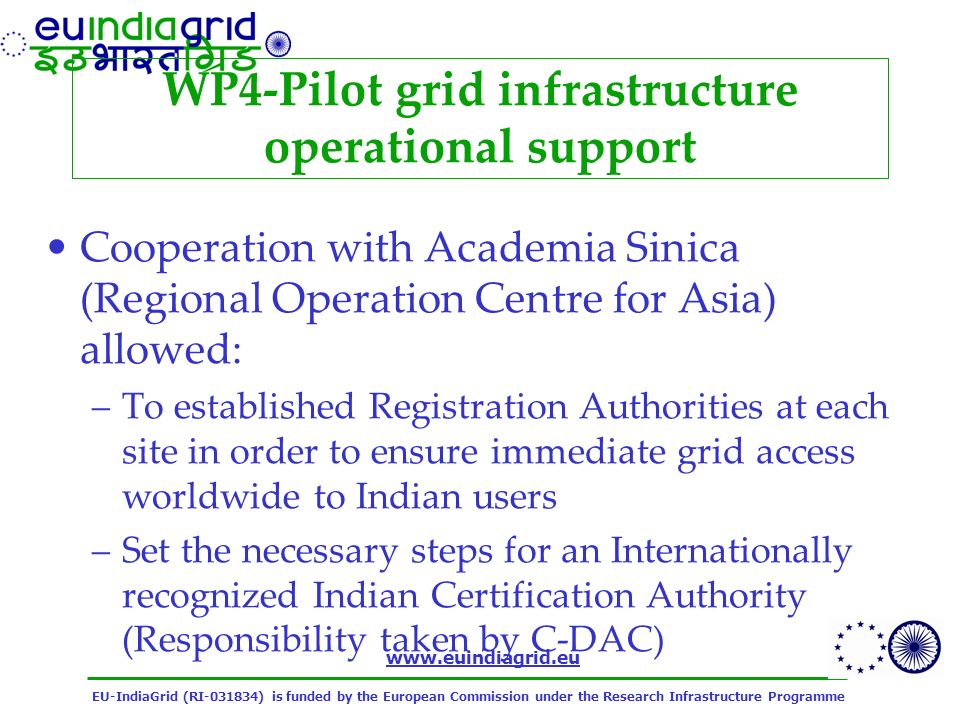 euindiagrid
इउभारतग्रिड

WP4-Pilot grid infrastructure operational support

• Cooperation with Academia Sinica (Regional Operation Centre for Asia) allowed:
– To established Registration Authorities at each site in order to ensure immediate grid access worldwide to Indian users
– Set the necessary steps for an Internationally recognized Indian Certification Authority (Responsibility taken by C-DAC)

www.euindiagrid.eu

EU-IndiaGrid (RI-031834) is funded by the European Commission under the Research Infrastructure Programme